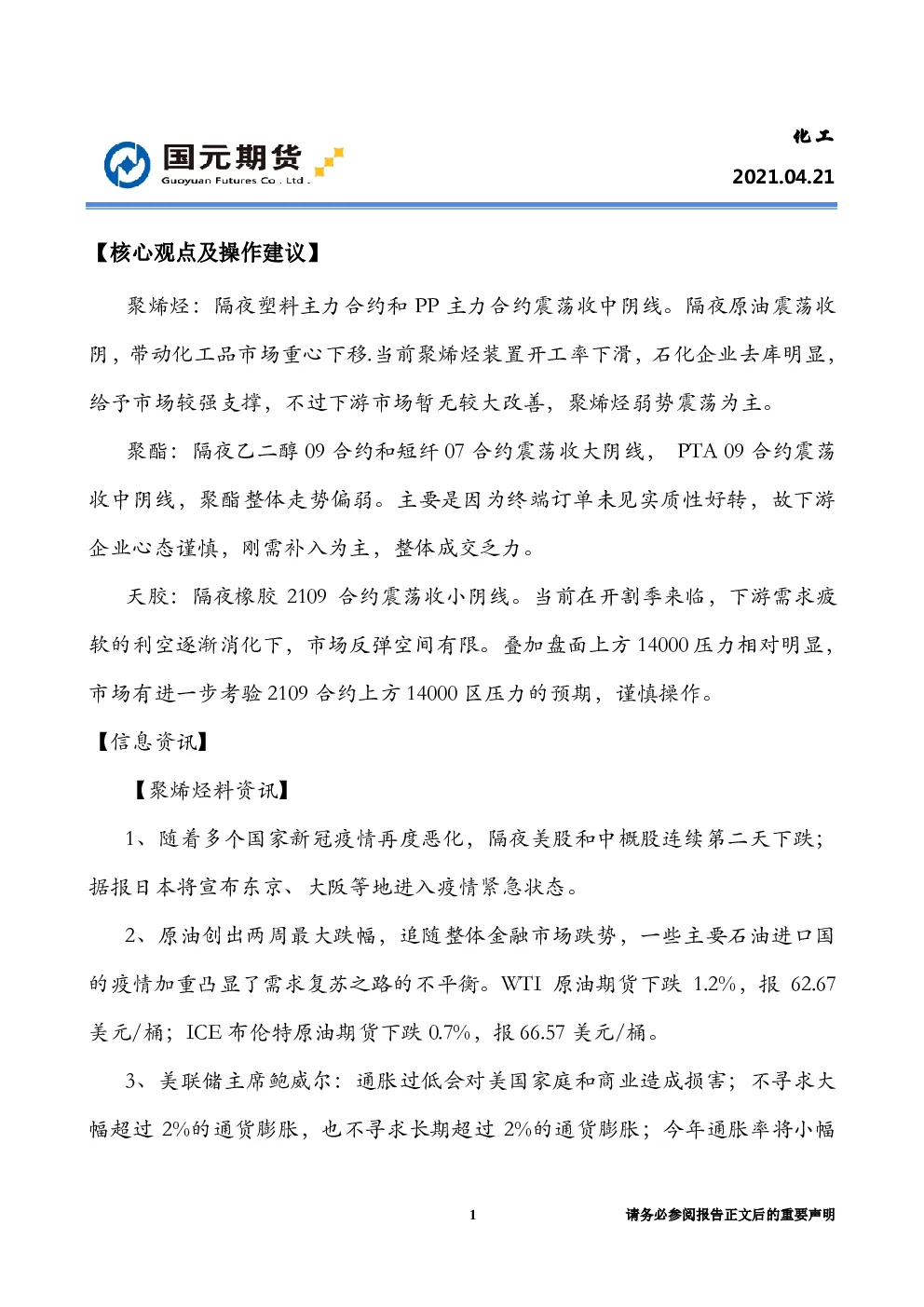 国元期货
Guoyuan Futures Co . Ltd .

化工

2021.04.21

【核心观点及操作建议】

聚烯烃：隔夜塑料主力合约和 PP 主力合约震荡收中阴线。隔夜原油震荡收阴，带动化工品市场重心下移.当前聚烯烃装置开工率下滑，石化企业去库明显，给予市场较强支撑，不过下游市场暂无较大改善，聚烯烃弱势震荡为主。

聚酯：隔夜乙二醇 09 合约和短纤 07 合约震荡收大阴线， PTA 09 合约震荡收中阴线，聚酯整体走势偏弱。主要是因为终端订单未见实质性好转，故下游企业心态谨慎，刚需补入为主，整体成交乏力。

天胶：隔夜橡胶 2109 合约震荡收小阴线。当前在开割季来临，下游需求疲软的利空逐渐消化下，市场反弹空间有限。叠加盘面上方 14000 压力相对明显，市场有进一步考验 2109 合约上方 14000 区压力的预期，谨慎操作。

【信息资讯】

【聚烯烃料资讯】

1、随着多个国家新冠疫情再度恶化，隔夜美股和中概股连续第二天下跌；据报日本将宣布东京、大阪等地进入疫情紧急状态。

2、原油创出两周最大跌幅，追随整体金融市场跌势，一些主要石油进口国的疫情加重凸显了需求复苏之路的不平衡。WTI 原油期货下跌 1.2%，报 62.67 美元/桶；ICE 布伦特原油期货下跌 0.7%，报 66.57 美元/桶。

3、美联储主席鲍威尔：通胀过低会对美国家庭和商业造成损害；不寻求大幅超过 2%的通货膨胀，也不寻求长期超过 2%的通货膨胀；今年通胀率将小幅

1

请务必参阅报告正文后的重要声明